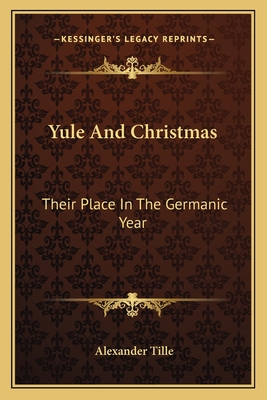 —KESSINGER'S LEGACY REPRINTS—

Yule And Christmas

Their Place In The Germanic Year

Alexander Tille